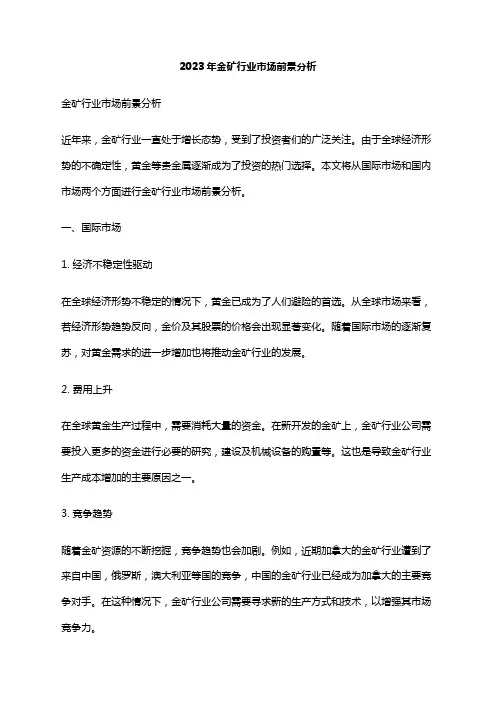 2023年金矿行业市场前景分析

金矿行业市场前景分析

近年来，金矿行业一直处于增长态势，受到了投资者们的广泛关注。由于全球经济形势的不确定性，黄金等贵金属逐渐成为了投资的热门选择。本文将从国际市场和国内市场两个方面进行金矿行业市场前景分析。

一、国际市场

1. 经济不稳定性驱动

在全球经济形势不稳定的情况下，黄金已成为了人们避险的首选。从全球市场来看，若经济形势趋势反向，金价及其股票的价格会出现显著变化。随着国际市场的逐渐复苏，对黄金需求的进一步增加也将推动金矿行业的发展。

2. 费用上升

在全球黄金生产过程中，需要消耗大量的资金。在新开发的金矿上，金矿行业公司需要投入更多的资金进行必要的研究，建设及机械设备的购置等。这也是导致金矿行业生产成本增加的主要原因之一。

3. 竞争趋势

随着金矿资源的不断挖掘，竞争趋势也会加剧。例如，近期加拿大的金矿行业遭到了来自中国，俄罗斯，澳大利亚等国的竞争，中国的金矿行业已经成为加拿大的主要竞争对手。在这种情况下，金矿行业公司需要寻求新的生产方式和技术，以增强其市场竞争力。